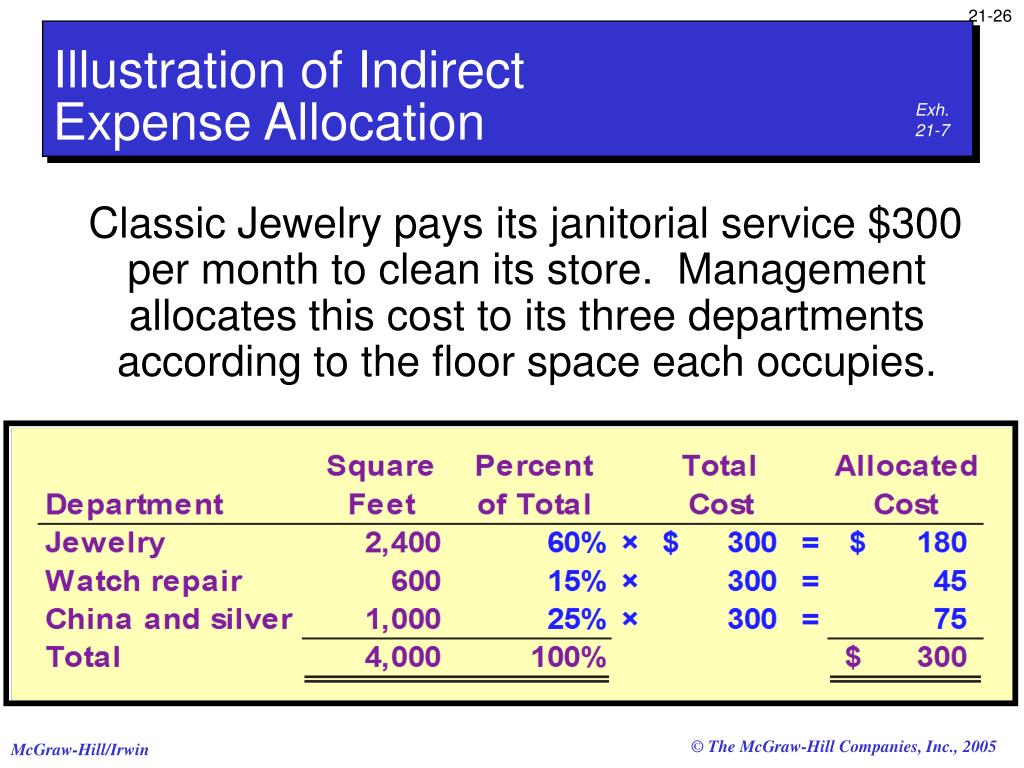 21-26

Illustration of Indirect Expense Allocation

Exh. 21-7

Classic Jewelry pays its janitorial service $300 per month to clean its store. Management allocates this cost to its three departments according to the floor space each occupies.

| Department | Square Feet | Percent of Total | | Total Cost | | Allocated Cost |
|---|---|---|---|---|---|---|
| Jewelry | 2,400 | 60% | × | $ 300 | = | $ 180 |
| Watch repair | 600 | 15% | × | 300 | = | 45 |
| China and silver | 1,000 | 25% | × | 300 | = | 75 |
| Total | 4,000 | 100% | | | | $ 300 |

McGraw-Hill/Irwin

© The McGraw-Hill Companies, Inc., 2005